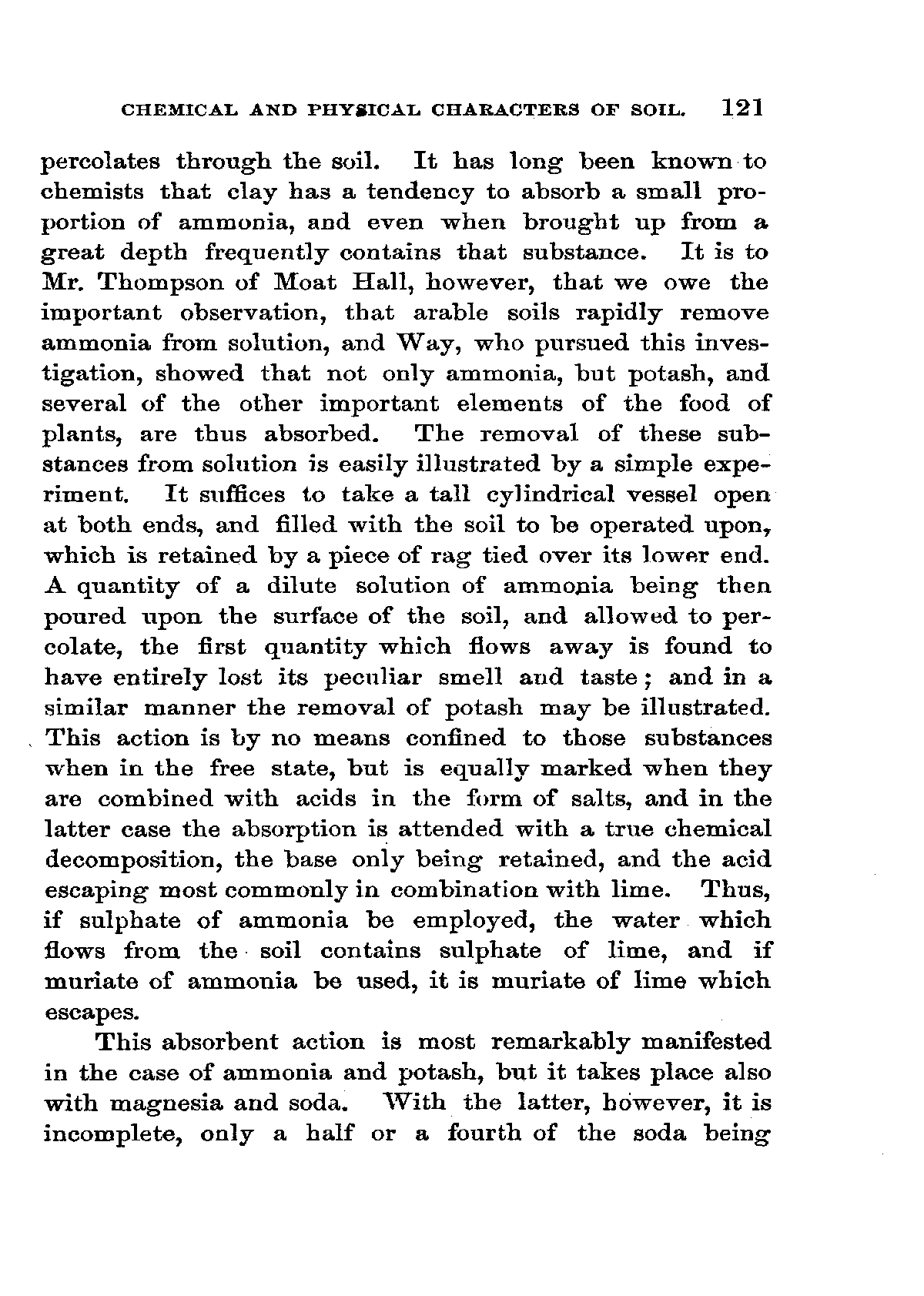 CHEMICAL AND PHYSICAL CHARACTERS OF SOIL. 121

percolates through the soil. It has long been known to chemists that clay has a tendency to absorb a small proportion of ammonia, and even when brought up from a great depth frequently contains that substance. It is to Mr. Thompson of Moat Hall, however, that we owe the important observation, that arable soils rapidly remove ammonia from solution, and Way, who pursued this investigation, showed that not only ammonia, but potash, and several of the other important elements of the food of plants, are thus absorbed. The removal of these substances from solution is easily illustrated by a simple experiment. It suffices to take a tall cylindrical vessel open at both ends, and filled with the soil to be operated upon, which is retained by a piece of rag tied over its lower end. A quantity of a dilute solution of ammonia being then poured upon the surface of the soil, and allowed to percolate, the first quantity which flows away is found to have entirely lost its peculiar smell and taste; and in a similar manner the removal of potash may be illustrated. This action is by no means confined to those substances when in the free state, but is equally marked when they are combined with acids in the form of salts, and in the latter case the absorption is attended with a true chemical decomposition, the base only being retained, and the acid escaping most commonly in combination with lime. Thus, if sulphate of ammonia be employed, the water which flows from the soil contains sulphate of lime, and if muriate of ammonia be used, it is muriate of lime which escapes.

This absorbent action is most remarkably manifested in the case of ammonia and potash, but it takes place also with magnesia and soda. With the latter, however, it is incomplete, only a half or a fourth of the soda being